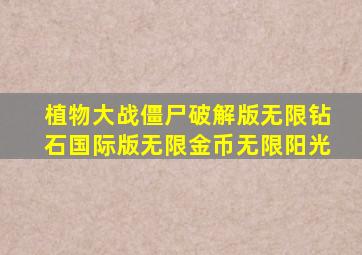 植物大战僵尸破解版无限钻石国际版无限金币无限阳光